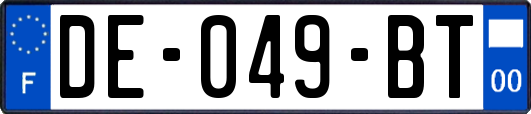 F

DE-049-BT

00